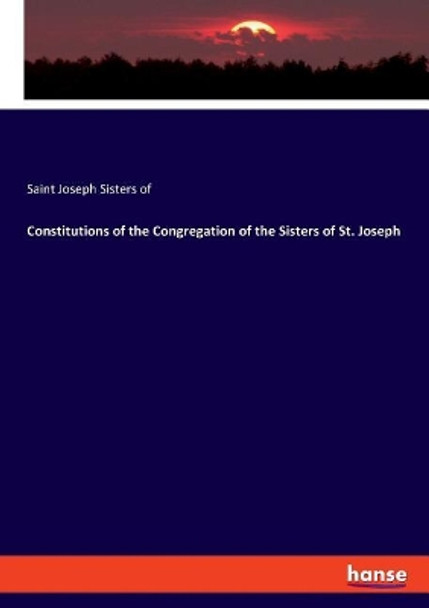 Saint Joseph Sisters of

Constitutions of the Congregation of the Sisters of St. Joseph

hanse